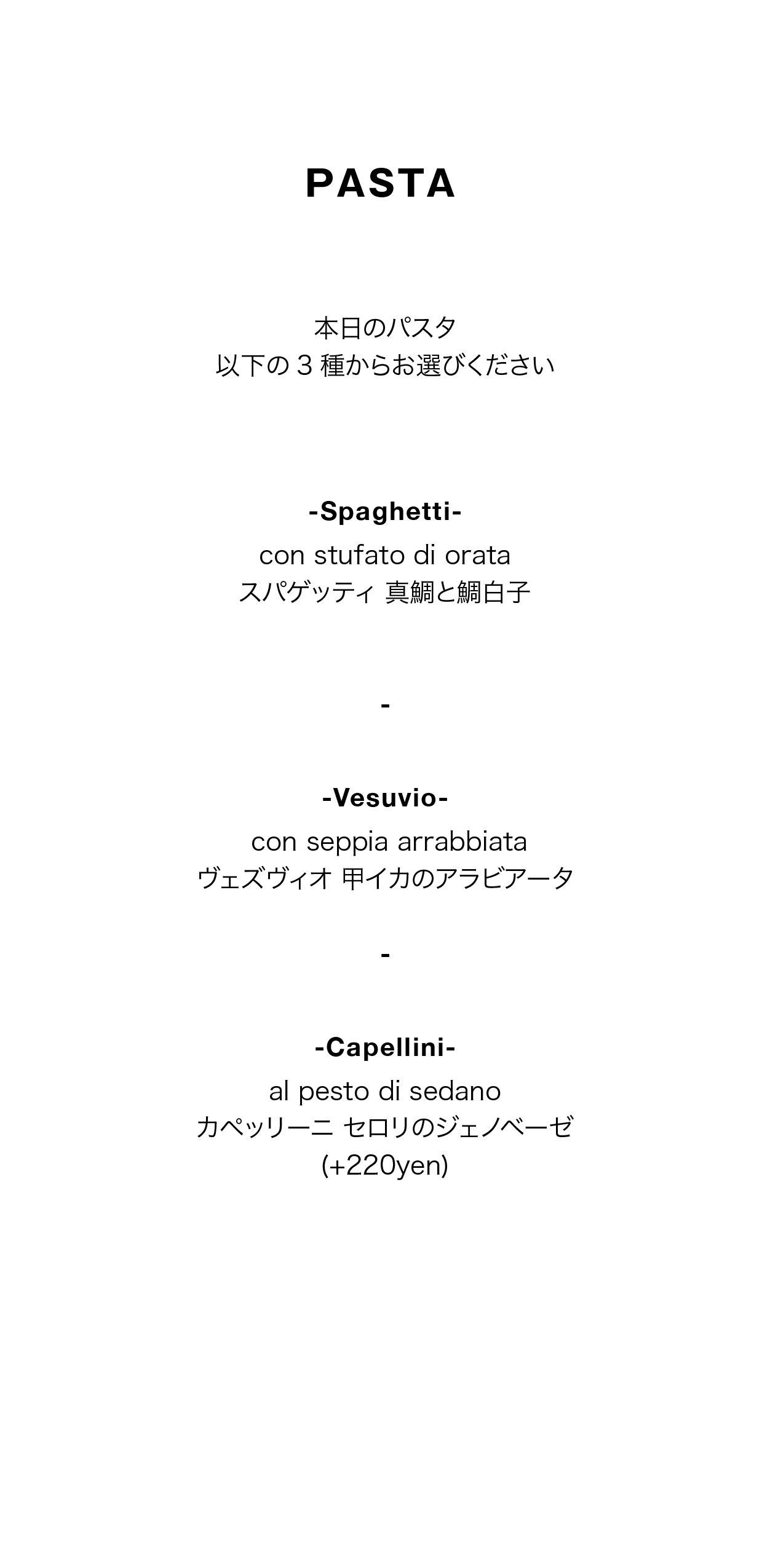 PASTA

本日のパスタ
以下の 3 種からお選びください

-Spaghetti-
con stufato di orata
スパゲッティ 真鯛と鯛白子

-

-Vesuvio-
con seppia arrabbiata
ヴェズヴィオ 甲イカのアラビアータ

-

-Capellini-
al pesto di sedano
カペッリーニ セロリのジェノベーゼ
(+220yen)